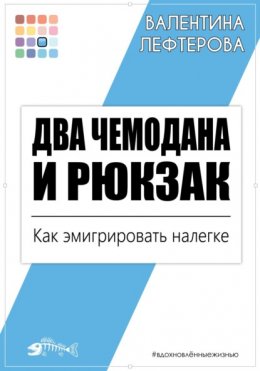 ВАЛЕНТИНА ЛЕФТЕРОВА

ДВА ЧЕМОДАНА И РЮКЗАК

Как эмигрировать налегке

#вдохновлённыежизнью